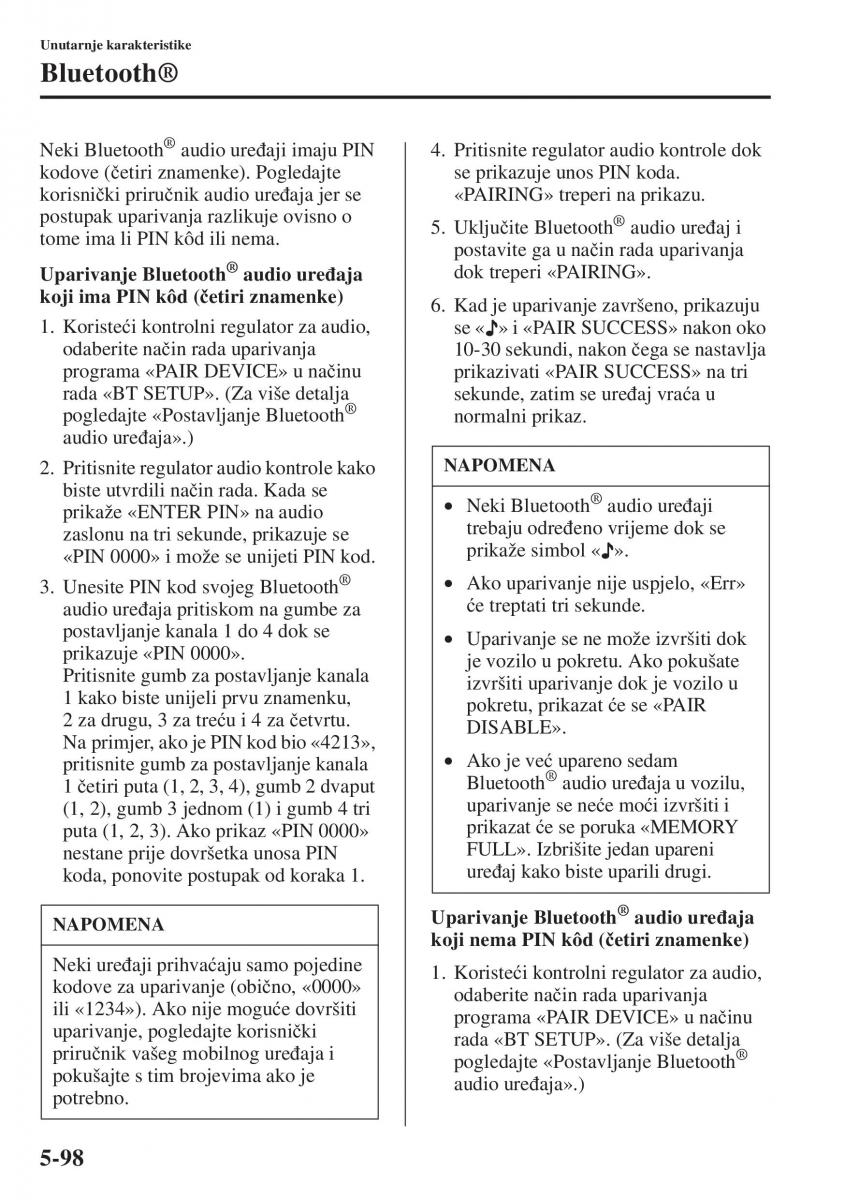 Unutarnje karakteristike

Bluetooth®

Neki Bluetooth® audio uređaji imaju PIN kodove (četiri znamenke). Pogledajte korisnički priručnik audio uređaja jer se postupak uparivanja razlikuje ovisno o tome ima li PIN kôd ili nema.

Uparivanje Bluetooth® audio uređaja koji ima PIN kôd (četiri znamenke)

1. Koristeći kontrolni regulator za audio, odaberite način rada uparivanja programa «PAIR DEVICE» u načinu rada «BT SETUP». (Za više detalja pogledajte «Postavljanje Bluetooth® audio uređaja».)

2. Pritisnite regulator audio kontrole kako biste utvrdili način rada. Kada se prikaže «ENTER PIN» na audio zaslonu na tri sekunde, prikazuje se «PIN 0000» i može se unijeti PIN kod.

3. Unesite PIN kod svojeg Bluetooth® audio uređaja pritiskom na gumbe za postavljanje kanala 1 do 4 dok se prikazuje «PIN 0000».
Pritisnite gumb za postavljanje kanala 1 kako biste unijeli prvu znamenku, 2 za drugu, 3 za treću i 4 za četvrtu. Na primjer, ako je PIN kod bio «4213», pritisnite gumb za postavljanje kanala 1 četiri puta (1, 2, 3, 4), gumb 2 dvaput (1, 2), gumb 3 jednom (1) i gumb 4 tri puta (1, 2, 3). Ako prikaz «PIN 0000» nestane prije dovršetka unosa PIN koda, ponovite postupak od koraka 1.

NAPOMENA

Neki uređaji prihvaćaju samo pojedine kodove za uparivanje (obično, «0000» ili «1234»). Ako nije moguće dovršiti uparivanje, pogledajte korisnički priručnik vašeg mobilnog uređaja i pokušajte s tim brojevima ako je potrebno.

4. Pritisnite regulator audio kontrole dok se prikazuje unos PIN koda. «PAIRING» treperi na prikazu.

5. Uključite Bluetooth® audio uređaj i postavite ga u način rada uparivanja dok treperi «PAIRING».

6. Kad je uparivanje završeno, prikazuju se «♪» i «PAIR SUCCESS» nakon oko 10-30 sekundi, nakon čega se nastavlja prikazivati «PAIR SUCCESS» na tri sekunde, zatim se uređaj vraća u normalni prikaz.

NAPOMENA

• Neki Bluetooth® audio uređaji trebaju određeno vrijeme dok se prikaže simbol «♪».
• Ako uparivanje nije uspjelo, «Err» će treptati tri sekunde.
• Uparivanje se ne može izvršiti dok je vozilo u pokretu. Ako pokušate izvršiti uparivanje dok je vozilo u pokretu, prikazat će se «PAIR DISABLE».
• Ako je već upareno sedam Bluetooth® audio uređaja u vozilu, uparivanje se neće moći izvršiti i prikazat će se poruka «MEMORY FULL». Izbrišite jedan upareni uređaj kako biste uparili drugi.

Uparivanje Bluetooth® audio uređaja koji nema PIN kôd (četiri znamenke)

1. Koristeći kontrolni regulator za audio, odaberite način rada uparivanja programa «PAIR DEVICE» u načinu rada «BT SETUP». (Za više detalja pogledajte «Postavljanje Bluetooth® audio uređaja».)

5-98